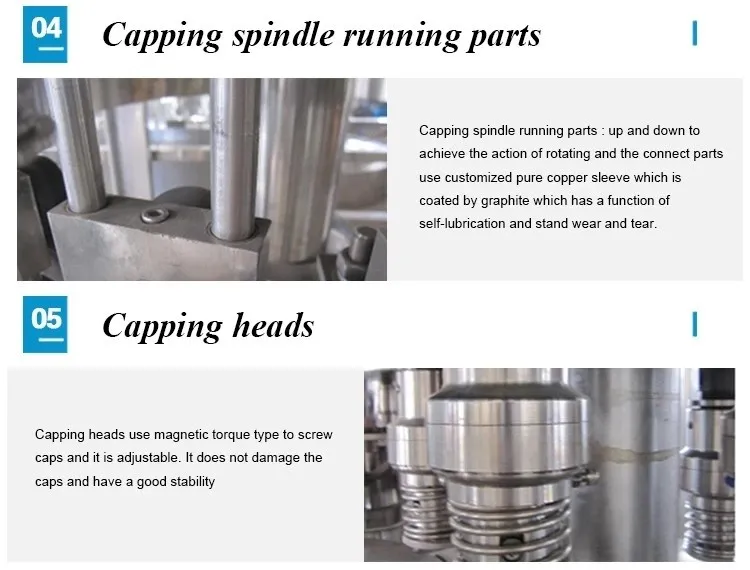 04

Capping spindle running parts

Capping spindle running parts : up and down to achieve the action of rotating and the connect parts use customized pure copper sleeve which is coated by graphite which has a function of self-lubrication and stand wear and tear.

05

Capping heads

Capping heads use magnetic torque type to screw caps and it is adjustable. It does not damage the caps and have a good stability